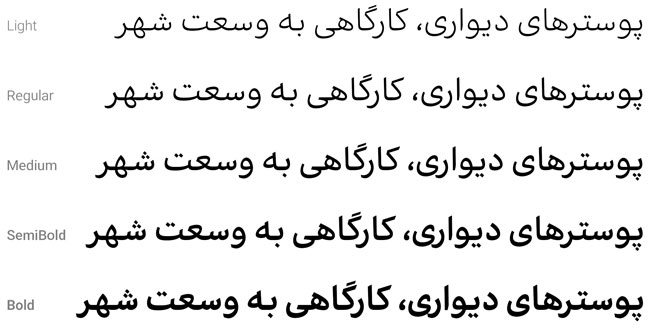 Light پوسترهای دیواری، کارگاهی به وسعت شهر

Regular پوسترهای دیواری، کارگاهی به وسعت شهر

Medium پوسترهای دیواری، کارگاهی به وسعت شهر

SemiBold پوسترهای دیواری، کارگاهی به وسعت شهر

Bold پوسترهای دیواری، کارگاهی به وسعت شهر